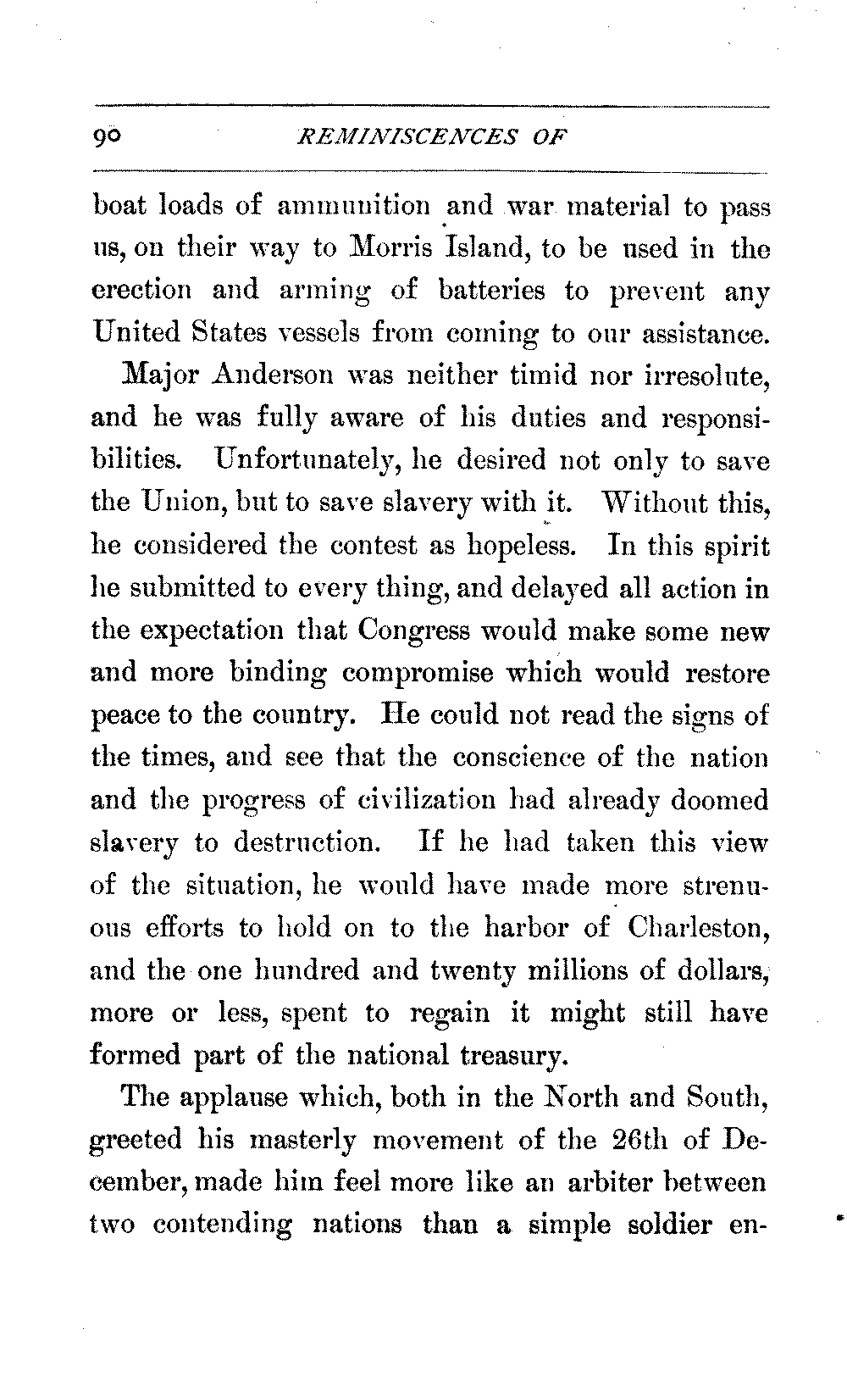 90 REMINISCENCES OF

boat loads of ammunition and war material to pass us, on their way to Morris Island, to be used in the erection and arming of batteries to prevent any United States vessels from coming to our assistance.

Major Anderson was neither timid nor irresolute, and he was fully aware of his duties and responsibilities. Unfortunately, he desired not only to save the Union, but to save slavery with it. Without this, he considered the contest as hopeless. In this spirit he submitted to every thing, and delayed all action in the expectation that Congress would make some new and more binding compromise which would restore peace to the country. He could not read the signs of the times, and see that the conscience of the nation and the progress of civilization had already doomed slavery to destruction. If he had taken this view of the situation, he would have made more strenuous efforts to hold on to the harbor of Charleston, and the one hundred and twenty millions of dollars, more or less, spent to regain it might still have formed part of the national treasury.

The applause which, both in the North and South, greeted his masterly movement of the 26th of December, made him feel more like an arbiter between two contending nations than a simple soldier en-